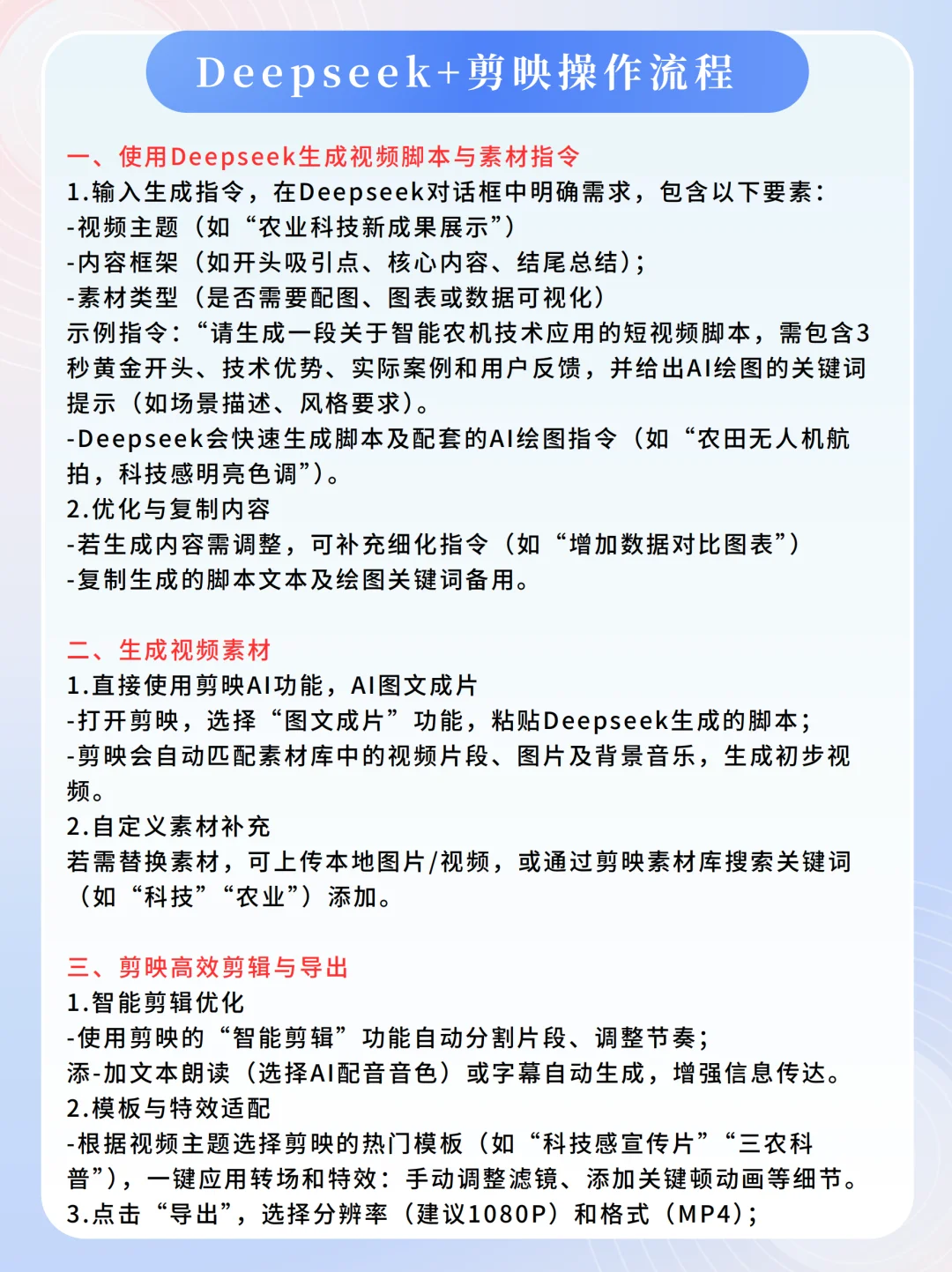 Deepseek+剪映操作流程

一、使用Deepseek生成视频脚本与素材指令
1.输入生成指令，在Deepseek对话框中明确需求，包含以下要素：
-视频主题（如“农业科技新成果展示”）
-内容框架（如开头吸引点、核心内容、结尾总结）；
-素材类型（是否需要配图、图表或数据可视化）
示例指令：“请生成一段关于智能农机技术应用的短视频脚本，需包含3秒黄金开头、技术优势、实际案例和用户反馈，并给出AI绘图的关键词提示（如场景描述、风格要求）。
-Deepseek会快速生成脚本及配套的AI绘图指令（如“农田无人机航拍，科技感明亮色调”）。
2.优化与复制内容
-若生成内容需调整，可补充细化指令（如“增加数据对比图表”）
-复制生成的脚本文本及绘图关键词备用。

二、生成视频素材
1.直接使用剪映AI功能，AI图文成片
-打开剪映，选择“图文成片”功能，粘贴Deepseek生成的脚本；
-剪映会自动匹配素材库中的视频片段、图片及背景音乐，生成初步视频。
2.自定义素材补充
若需替换素材，可上传本地图片/视频，或通过剪映素材库搜索关键词（如“科技”“农业”）添加。

三、剪映高效剪辑与导出
1.智能剪辑优化
-使用剪映的“智能剪辑”功能自动分割片段、调整节奏；
添-加文本朗读（选择AI配音音色）或字幕自动生成，增强信息传达。
2.模板与特效适配
-根据视频主题选择剪映的热门模板（如“科技感宣传片”“三农科普”），一键应用转场和特效：手动调整滤镜、添加关键顿动画等细节。
3.点击“导出”，选择分辨率（建议1080P）和格式（MP4）；